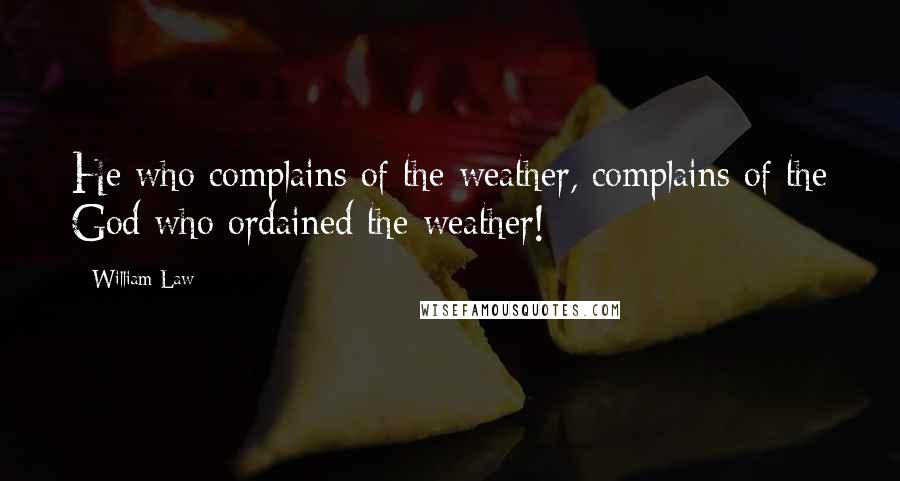 He who complains of the weather, complains of the God who ordained the weather!

- William Law

WISEFAMOUSQUOTES.COM